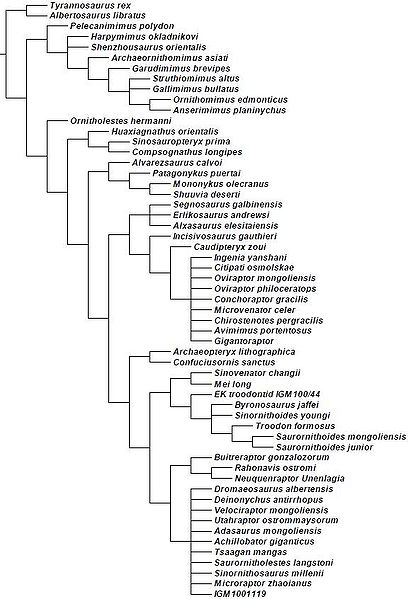 Tyrannosaurus rex
Albertosaurus libratus
Pelecanimimus polydon
Harpymimus okladnikovi
Shenzhousaurus orientalis
Archaeornithomimus asiati
Garudimimus brevipes
Struthiomimus altus
Gallimimus bullatus
Ornithomimus edmonticus
Anserimimus planinychus
Ornitholestes hermanni
Huaxiagnathus orientalis
Sinosauropteryx prima
Compsognathus longipes
Alvarezsaurus calvoi
Patagonykus puertai
Mononykus olecranus
Shuuvia deserti
Segnosaurus galbinensis
Erlikosaurus andrewsi
Alxasaurus elesitaiensis
Incisivosaurus gauthieri
Caudipteryx zoui
Ingenia yanshani
Citipati osmolskae
Oviraptor mongoliensis
Oviraptor philoceratops
Conchoraptor gracilis
Microvenator celer
Chirostenotes pergracilis
Avimimus portentosus
Gigantoraptor
Archaeopteryx lithographica
Confuciusornis sanctus
Sinovenator changii
Mei long
EK troodontid IGM 100/44
Byronosaurus jaffei
Sinornithoides youngi
Troodon formosus
Saurornithoides mongoliensis
Saurornithoides junior
Buitreraptor gonzalozorum
Rahonavis ostromi
Neuquenraptor Unenlagia
Dromaeosaurus albertensis
Deinonychus antirrhopus
Velociraptor mongoliensis
Utahraptor ostrommaysorum
Adasaurus mongoliensis
Achillobator giganticus
Tsaagan mangas
Saurornitholestes langstoni
Sinornithosaurus millenii
Microraptor zhaoianus
IGM 1001119